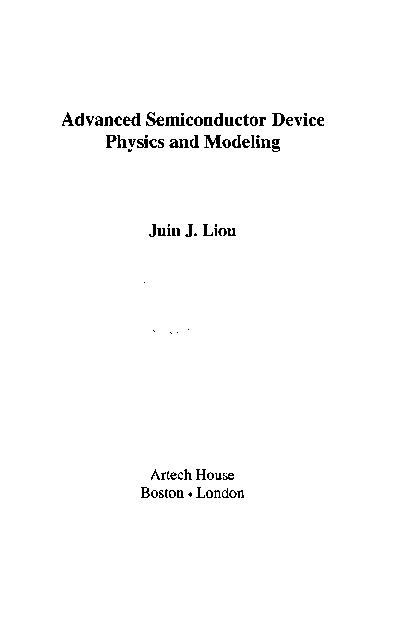 Advanced Semiconductor Device
Physics and Modeling

Juin J. Liou

Artech House
Boston • London